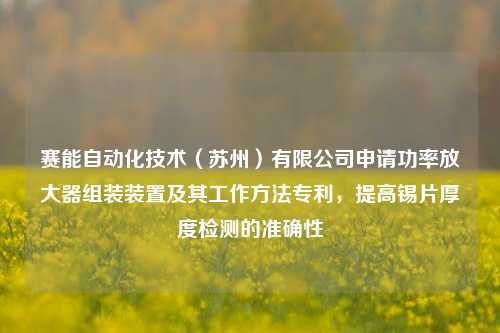 赛能自动化技术（苏州）有限公司申请功率放大器组装装置及其工作方法专利，提高锡片厚度检测的准确性